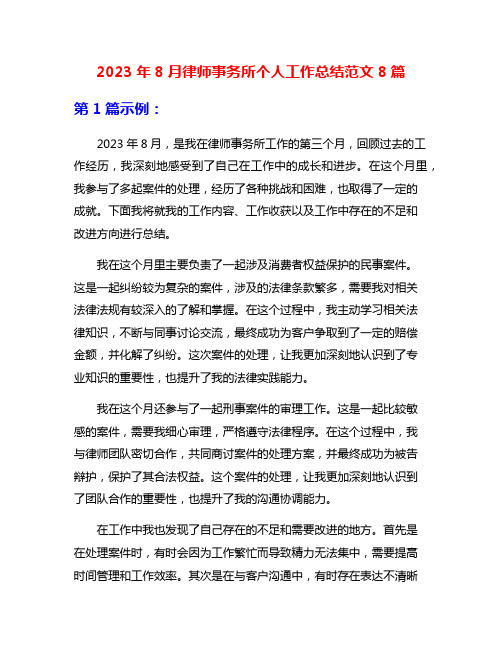 2023 年 8 月律师事务所个人工作总结范文 8 篇

第 1 篇示例：

2023 年 8 月，是我在律师事务所工作的第三个月，回顾过去的工作经历，我深刻地感受到了自己在工作中的成长和进步。在这个月里，我参与了多起案件的处理，经历了各种挑战和困难，也取得了一定的成就。下面我将就我的工作内容、工作收获以及工作中存在的不足和改进方向进行总结。

我在这个月里主要负责了一起涉及消费者权益保护的民事案件。这是一起纠纷较为复杂的案件，涉及的法律条款繁多，需要我对相关法律法规有较深入的了解和掌握。在这个过程中，我主动学习相关法律知识，不断与同事讨论交流，最终成功为客户争取到了一定的赔偿金额，并化解了纠纷。这次案件的处理，让我更加深刻地认识到了专业知识的重要性，也提升了我的法律实践能力。

我在这个月还参与了一起刑事案件的审理工作。这是一起比较敏感的案件，需要我细心审理，严格遵守法律程序。在这个过程中，我与律师团队密切合作，共同商讨案件的处理方案，并最终成功为被告辩护，保护了其合法权益。这个案件的处理，让我更加深刻地认识到了团队合作的重要性，也提升了我的沟通协调能力。

在工作中我也发现了自己存在的不足和需要改进的地方。首先是在处理案件时，有时会因为工作繁忙而导致精力无法集中，需要提高时间管理和工作效率。其次是在与客户沟通中，有时存在表达不清晰